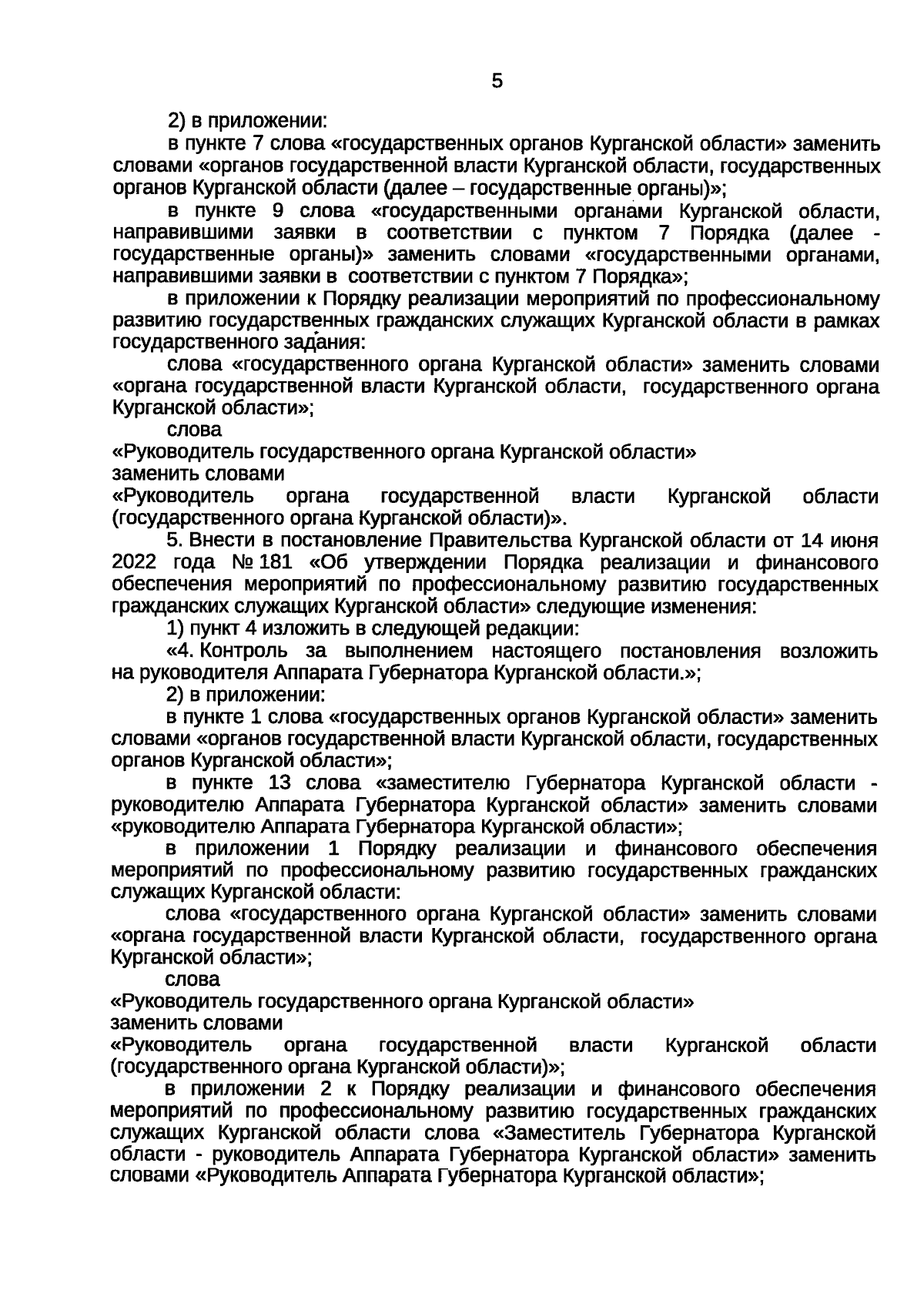 5

2) в приложении:

в пункте 7 слова «государственных органов Курганской области» заменить словами «органов государственной власти Курганской области, государственных органов Курганской области (далее – государственные органы)»;

в пункте 9 слова «государственными органами Курганской области, направившими заявки в соответствии с пунктом 7 Порядка (далее - государственные органы)» заменить словами «государственными органами, направившими заявки в соответствии с пунктом 7 Порядка»;

в приложении к Порядку реализации мероприятий по профессиональному развитию государственных гражданских служащих Курганской области в рамках государственного задания:

слова «государственного органа Курганской области» заменить словами «органа государственной власти Курганской области, государственного органа Курганской области»;

слова

«Руководитель государственного органа Курганской области»

заменить словами

«Руководитель органа государственной власти Курганской области (государственного органа Курганской области)».

5. Внести в постановление Правительства Курганской области от 14 июня 2022 года № 181 «Об утверждении Порядка реализации и финансового обеспечения мероприятий по профессиональному развитию государственных гражданских служащих Курганской области» следующие изменения:

1) пункт 4 изложить в следующей редакции:

«4. Контроль за выполнением настоящего постановления возложить на руководителя Аппарата Губернатора Курганской области.»;

2) в приложении:

в пункте 1 слова «государственных органов Курганской области» заменить словами «органов государственной власти Курганской области, государственных органов Курганской области»;

в пункте 13 слова «заместителю Губернатора Курганской области - руководителю Аппарата Губернатора Курганской области» заменить словами «руководителю Аппарата Губернатора Курганской области»;

в приложении 1 Порядку реализации и финансового обеспечения мероприятий по профессиональному развитию государственных гражданских служащих Курганской области:

слова «государственного органа Курганской области» заменить словами «органа государственной власти Курганской области, государственного органа Курганской области»;

слова

«Руководитель государственного органа Курганской области»

заменить словами

«Руководитель органа государственной власти Курганской области (государственного органа Курганской области)»;

в приложении 2 к Порядку реализации и финансового обеспечения мероприятий по профессиональному развитию государственных гражданских служащих Курганской области слова «Заместитель Губернатора Курганской области - руководитель Аппарата Губернатора Курганской области» заменить словами «Руководитель Аппарата Губернатора Курганской области»;